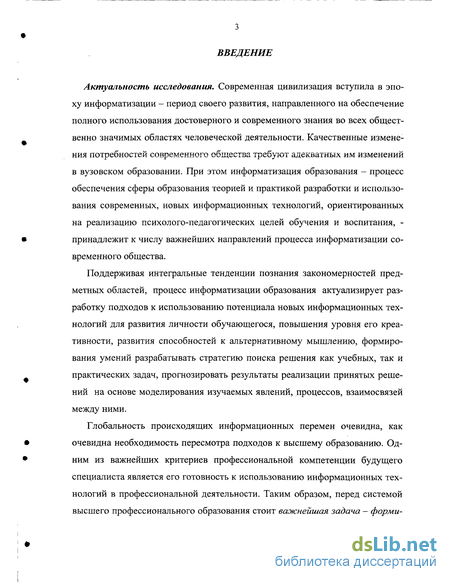 3

ВВЕДЕНИЕ

Актуальность исследования. Современная цивилизация вступила в эпоху информатизации – период своего развития, направленного на обеспечение полного использования достоверного и современного знания во всех общественно значимых областях человеческой деятельности. Качественные изменения потребностей современного общества требуют адекватных им изменений в вузовском образовании. При этом информатизация образования – процесс обеспечения сферы образования теорией и практикой разработки и использования современных, новых информационных технологий, ориентированных на реализацию психолого-педагогических целей обучения и воспитания, - принадлежит к числу важнейших направлений процесса информатизации современного общества.

Поддерживая интегральные тенденции познания закономерностей предметных областей, процесс информатизации образования актуализирует разработку подходов к использованию потенциала новых информационных технологий для развития личности обучающегося, повышения уровня его креативности, развития способностей к альтернативному мышлению, формирования умений разрабатывать стратегию поиска решения как учебных, так и практических задач, прогнозировать результаты реализации принятых решений на основе моделирования изучаемых явлений, процессов, взаимосвязей между ними.

Глобальность происходящих информационных перемен очевидна, как очевидна необходимость пересмотра подходов к высшему образованию. Одним из важнейших критериев профессиональной компетенции будущего специалиста является его готовность к использованию информационных технологий в профессиональной деятельности. Таким образом, перед системой высшего профессионального образования стоит важнейшая задача – форми-

dsLib.net
библиотека диссертаций